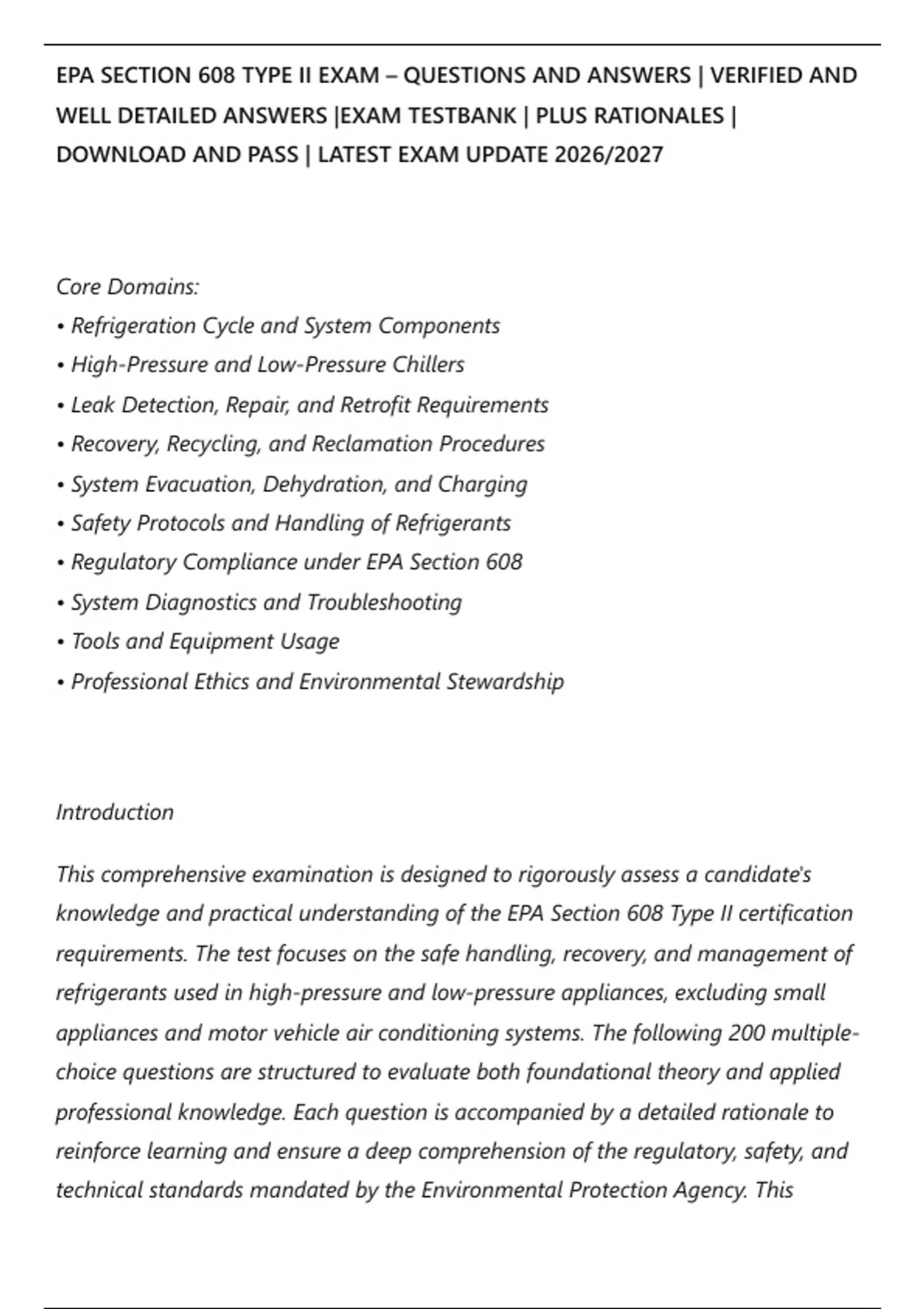 EPA SECTION 608 TYPE II EXAM – QUESTIONS AND ANSWERS | VERIFIED AND WELL DETAILED ANSWERS |EXAM TESTBANK | PLUS RATIONALES | DOWNLOAD AND PASS | LATEST EXAM UPDATE 2026/2027

Core Domains:
• Refrigeration Cycle and System Components
• High-Pressure and Low-Pressure Chillers
• Leak Detection, Repair, and Retrofit Requirements
• Recovery, Recycling, and Reclamation Procedures
• System Evacuation, Dehydration, and Charging
• Safety Protocols and Handling of Refrigerants
• Regulatory Compliance under EPA Section 608
• System Diagnostics and Troubleshooting
• Tools and Equipment Usage
• Professional Ethics and Environmental Stewardship

Introduction

This comprehensive examination is designed to rigorously assess a candidate's knowledge and practical understanding of the EPA Section 608 Type II certification requirements. The test focuses on the safe handling, recovery, and management of refrigerants used in high-pressure and low-pressure appliances, excluding small appliances and motor vehicle air conditioning systems. The following 200 multiple-choice questions are structured to evaluate both foundational theory and applied professional knowledge. Each question is accompanied by a detailed rationale to reinforce learning and ensure a deep comprehension of the regulatory, safety, and technical standards mandated by the Environmental Protection Agency. This